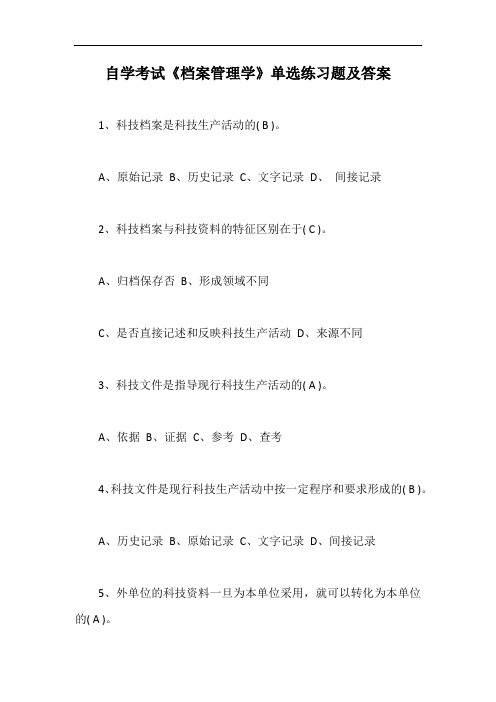 自学考试《档案管理学》单选练习题及答案

1、科技档案是科技生产活动的( B )。

A、原始记录 B、历史记录 C、文字记录 D、 间接记录

2、科技档案与科技资料的特征区别在于( C )。

A、归档保存否 B、形成领域不同

C、是否直接记述和反映科技生产活动 D、来源不同

3、科技文件是指导现行科技生产活动的( A )。

A、依据 B、证据 C、参考 D、查考

4、科技文件是现行科技生产活动中按一定程序和要求形成的( B )。

A、历史记录 B、原始记录 C、文字记录 D、间接记录

5、外单位的科技资料一旦为本单位采用，就可以转化为本单位的( A )。